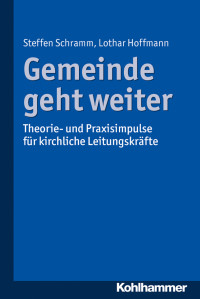 Steffen Schramm, Lothar Hoffmann

Gemeinde geht weiter

Theorie- und Praxisimpulse für kirchliche Leitungskräfte

Kohlhammer